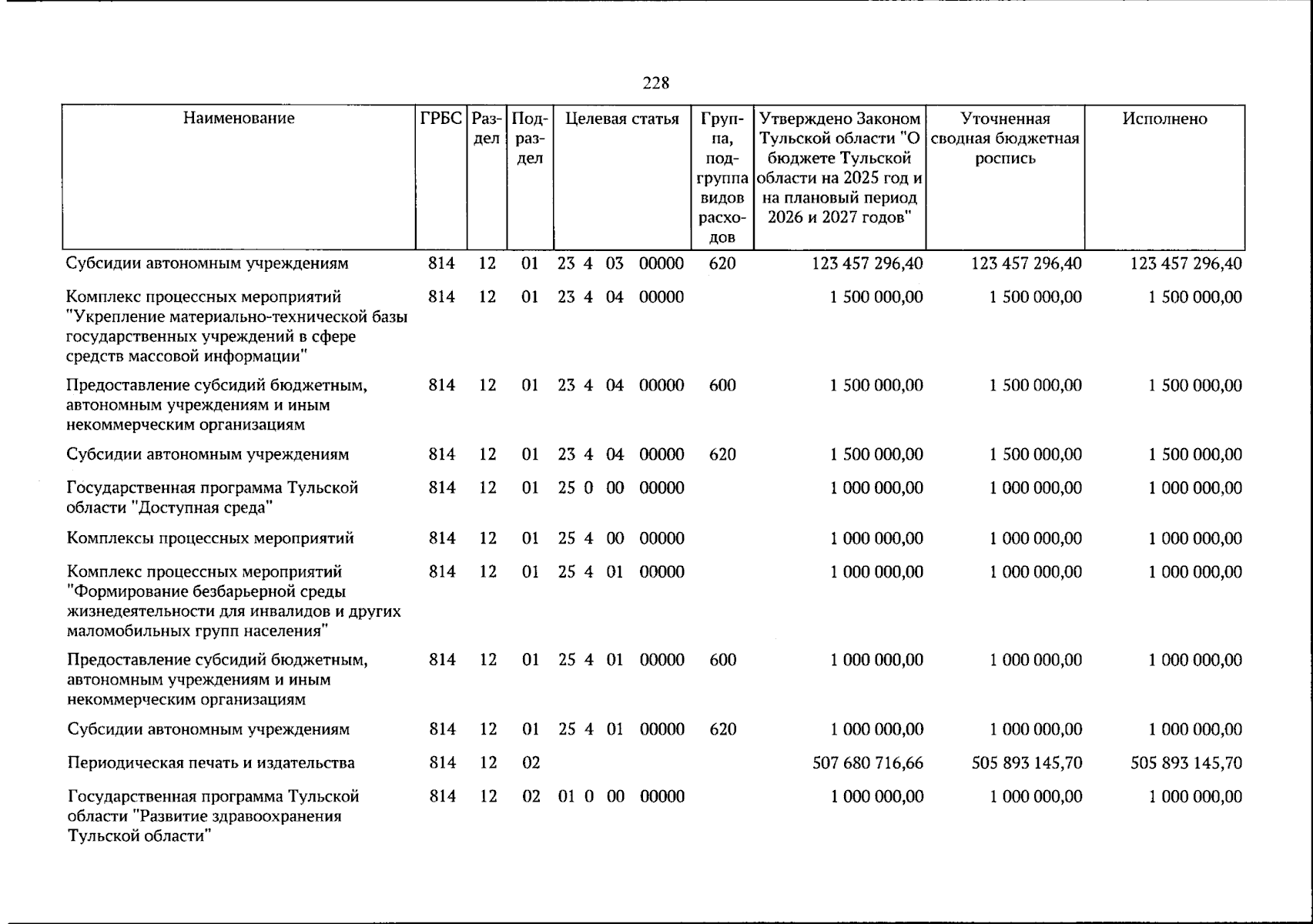 228

| Наименование | ГРБС | Раздел | Подраздел | Целевая статья | Группа, подгруппа видов расходов | Утверждено Законом Тульской области "О бюджете Тульской области на 2025 год и на плановый период 2026 и 2027 годов" | Уточненная сводная бюджетная роспись | Исполнено |
|---|---|---|---|---|---|---|---|---|
| Субсидии автономным учреждениям | 814 | 12 | 01 | 23 4 03 00000 | 620 | 123 457 296,40 | 123 457 296,40 | 123 457 296,40 |
| Комплекс процессных мероприятий "Укрепление материально-технической базы государственных учреждений в сфере средств массовой информации" | 814 | 12 | 01 | 23 4 04 00000 | | 1 500 000,00 | 1 500 000,00 | 1 500 000,00 |
| Предоставление субсидий бюджетным, автономным учреждениям и иным некоммерческим организациям | 814 | 12 | 01 | 23 4 04 00000 | 600 | 1 500 000,00 | 1 500 000,00 | 1 500 000,00 |
| Субсидии автономным учреждениям | 814 | 12 | 01 | 23 4 04 00000 | 620 | 1 500 000,00 | 1 500 000,00 | 1 500 000,00 |
| Государственная программа Тульской области "Доступная среда" | 814 | 12 | 01 | 25 0 00 00000 | | 1 000 000,00 | 1 000 000,00 | 1 000 000,00 |
| Комплексы процессных мероприятий | 814 | 12 | 01 | 25 4 00 00000 | | 1 000 000,00 | 1 000 000,00 | 1 000 000,00 |
| Комплекс процессных мероприятий "Формирование безбарьерной среды жизнедеятельности для инвалидов и других маломобильных групп населения" | 814 | 12 | 01 | 25 4 01 00000 | | 1 000 000,00 | 1 000 000,00 | 1 000 000,00 |
| Предоставление субсидий бюджетным, автономным учреждениям и иным некоммерческим организациям | 814 | 12 | 01 | 25 4 01 00000 | 600 | 1 000 000,00 | 1 000 000,00 | 1 000 000,00 |
| Субсидии автономным учреждениям | 814 | 12 | 01 | 25 4 01 00000 | 620 | 1 000 000,00 | 1 000 000,00 | 1 000 000,00 |
| Периодическая печать и издательства | 814 | 12 | 02 | | | 507 680 716,66 | 505 893 145,70 | 505 893 145,70 |
| Государственная программа Тульской области "Развитие здравоохранения Тульской области" | 814 | 12 | 02 | 01 0 00 00000 | | 1 000 000,00 | 1 000 000,00 | 1 000 000,00 |